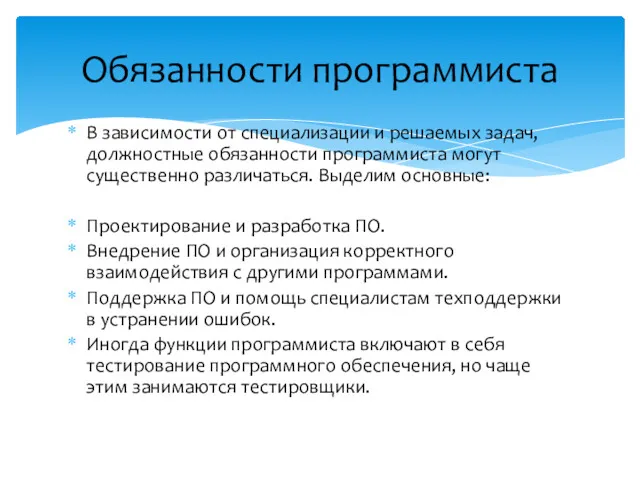 Обязанности программиста

* В зависимости от специализации и решаемых задач, должностные обязанности программиста могут существенно различаться. Выделим основные:

* Проектирование и разработка ПО.
* Внедрение ПО и организация корректного взаимодействия с другими программами.
* Поддержка ПО и помощь специалистам техподдержки в устранении ошибок.
* Иногда функции программиста включают в себя тестирование программного обеспечения, но чаще этим занимаются тестировщики.